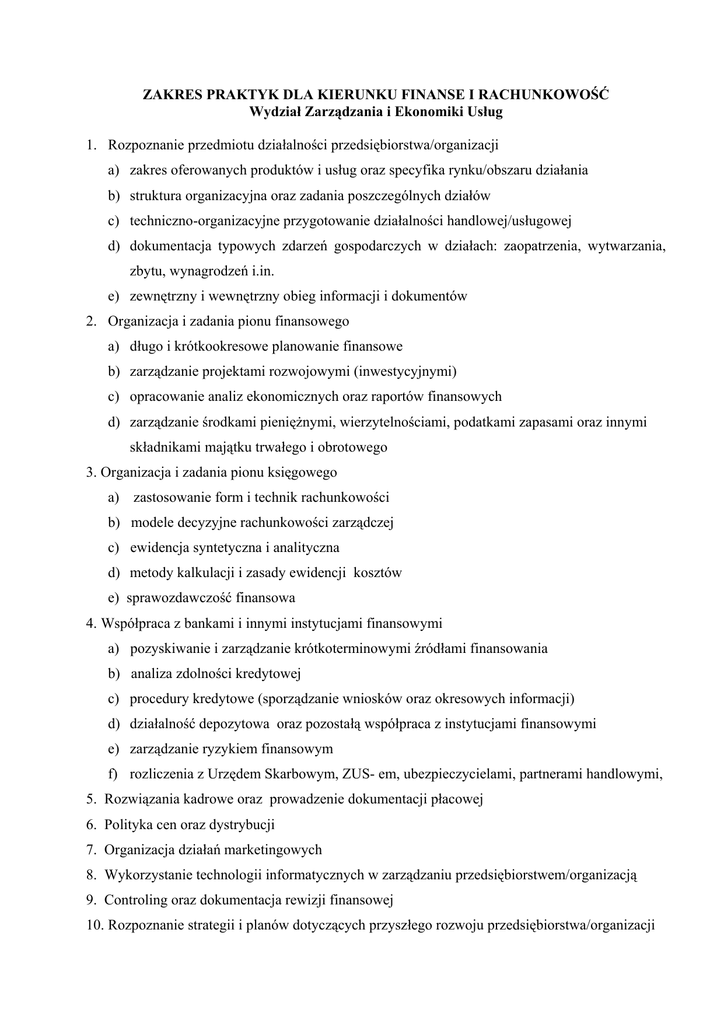 ZAKRES PRAKTYK DLA KIERUNKU FINANSE I RACHUNKOWOŚĆ
Wydział Zarządzania i Ekonomiki Usług

1. Rozpoznanie przedmiotu działalności przedsiębiorstwa/organizacji
a) zakres oferowanych produktów i usług oraz specyfika rynku/obszaru działania
b) struktura organizacyjna oraz zadania poszczególnych działów
c) techniczno-organizacyjne przygotowanie działalności handlowej/usługowej
d) dokumentacja typowych zdarzeń gospodarczych w działach: zaopatrzenia, wytwarzania, zbytu, wynagrodzeń i.in.
e) zewnętrzny i wewnętrzny obieg informacji i dokumentów
2. Organizacja i zadania pionu finansowego
a) długo i krótkookresowe planowanie finansowe
b) zarządzanie projektami rozwojowymi (inwestycyjnymi)
c) opracowanie analiz ekonomicznych oraz raportów finansowych
d) zarządzanie środkami pieniężnymi, wierzytelnościami, podatkami zapasami oraz innymi składnikami majątku trwałego i obrotowego
3. Organizacja i zadania pionu księgowego
a) zastosowanie form i technik rachunkowości
b) modele decyzyjne rachunkowości zarządczej
c) ewidencja syntetyczna i analityczna
d) metody kalkulacji i zasady ewidencji kosztów
e) sprawozdawczość finansowa
4. Współpraca z bankami i innymi instytucjami finansowymi
a) pozyskiwanie i zarządzanie krótkoterminowymi źródłami finansowania
b) analiza zdolności kredytowej
c) procedury kredytowe (sporządzanie wniosków oraz okresowych informacji)
d) działalność depozytowa oraz pozostałą współpraca z instytucjami finansowymi
e) zarządzanie ryzykiem finansowym
f) rozliczenia z Urzędem Skarbowym, ZUS- em, ubezpieczycielami, partnerami handlowymi,
5. Rozwiązania kadrowe oraz prowadzenie dokumentacji płacowej
6. Polityka cen oraz dystrybucji
7. Organizacja działań marketingowych
8. Wykorzystanie technologii informatycznych w zarządzaniu przedsiębiorstwem/organizacją
9. Controling oraz dokumentacja rewizji finansowej
10. Rozpoznanie strategii i planów dotyczących przyszłego rozwoju przedsiębiorstwa/organizacji